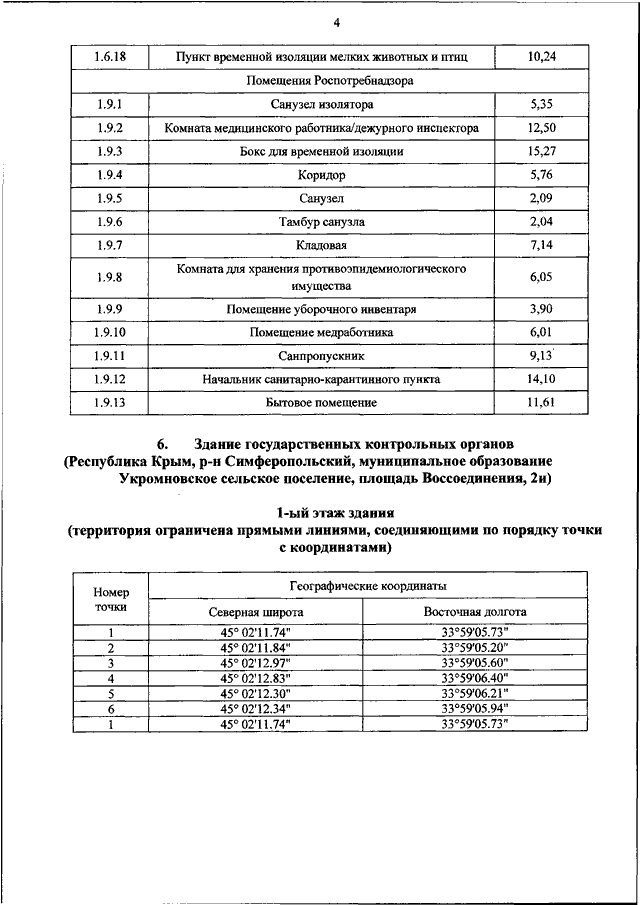 4

| 1.6.18 | Пункт временной изоляции мелких животных и птиц | 10,24 |
|---|---|---|
| Помещения Роспотребнадзора | | |
| 1.9.1 | Санузел изолятора | 5,35 |
| 1.9.2 | Комната медицинского работника/дежурного инспектора | 12,50 |
| 1.9.3 | Бокс для временной изоляции | 15,27 |
| 1.9.4 | Коридор | 5,76 |
| 1.9.5 | Санузел | 2,09 |
| 1.9.6 | Тамбур санузла | 2,04 |
| 1.9.7 | Кладовая | 7,14 |
| 1.9.8 | Комната для хранения противоэпидемиологического имущества | 6,05 |
| 1.9.9 | Помещение уборочного инвентаря | 3,90 |
| 1.9.10 | Помещение медработника | 6,01 |
| 1.9.11 | Санпропускник | 9,13 |
| 1.9.12 | Начальник санитарно-карантинного пункта | 14,10 |
| 1.9.13 | Бытовое помещение | 11,61 |

6. Здание государственных контрольных органов (Республика Крым, р-н Симферопольский, муниципальное образование Укромновское сельское поселение, площадь Воссоединения, 2и)

1-ый этаж здания
(территория ограничена прямыми линиями, соединяющими по порядку точки с координатами)

| Номер точки | Географические координаты | |
|---|---|---|
| | Северная широта | Восточная долгота |
| 1 | 45° 02'11.74" | 33°59'05.73" |
| 2 | 45° 02'11.84" | 33°59'05.20" |
| 3 | 45° 02'12.97" | 33°59'05.60" |
| 4 | 45° 02'12.83" | 33°59'06.40" |
| 5 | 45° 02'12.30" | 33°59'06.21" |
| 6 | 45° 02'12.34" | 33°59'05.94" |
| 1 | 45° 02'11.74" | 33°59'05.73" |